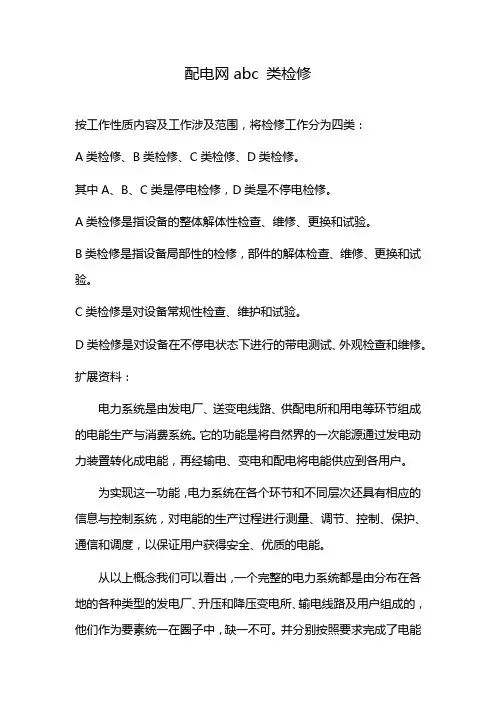 配电网 abc 类检修

按工作性质内容及工作涉及范围，将检修工作分为四类：

A 类检修、B 类检修、C 类检修、D 类检修。

其中 A、B、C 类是停电检修，D 类是不停电检修。

A 类检修是指设备的整体解体性检查、维修、更换和试验。

B 类检修是指设备局部性的检修，部件的解体检查、维修、更换和试验。

C 类检修是对设备常规性检查、维护和试验。

D 类检修是对设备在不停电状态下进行的带电测试、外观检查和维修。

扩展资料：

电力系统是由发电厂、送变电线路、供配电所和用电等环节组成的电能生产与消费系统。它的功能是将自然界的一次能源通过发电动力装置转化成电能，再经输电、变电和配电将电能供应到各用户。

为实现这一功能，电力系统在各个环节和不同层次还具有相应的信息与控制系统，对电能的生产过程进行测量、调节、控制、保护、通信和调度，以保证用户获得安全、优质的电能。

从以上概念我们可以看出，一个完整的电力系统都是由分布在各地的各种类型的发电厂、升压和降压变电所、输电线路及用户组成的，他们作为要素统一在圈子中，缺一不可。并分别按照要求完成了电能